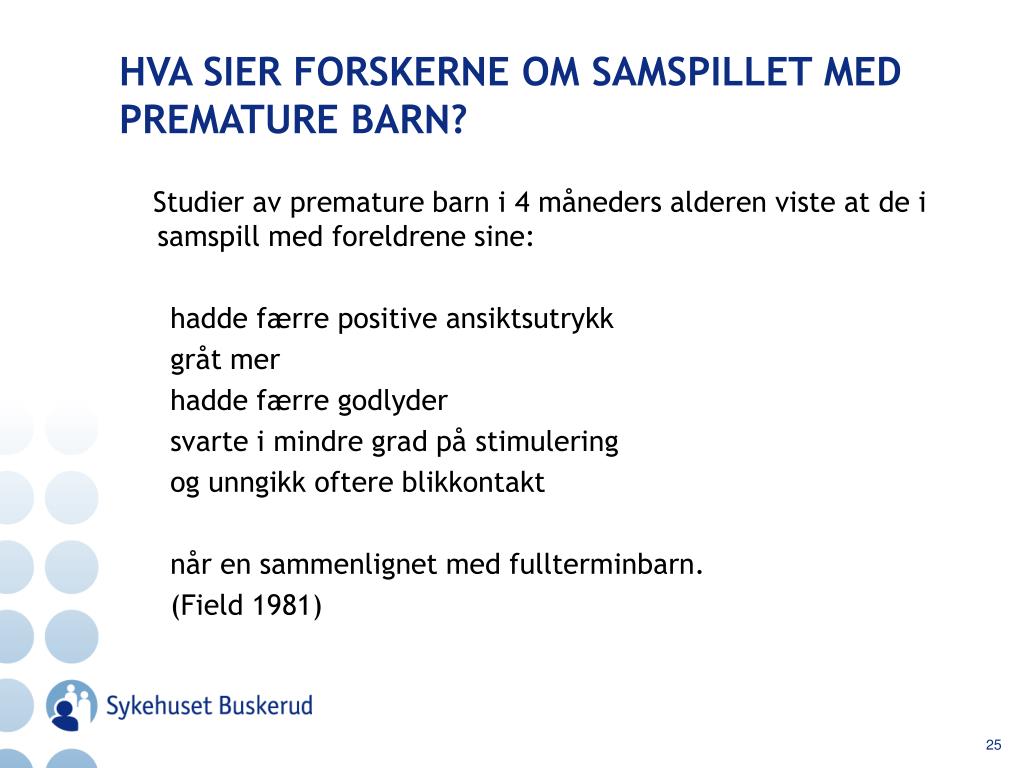 HVA SIER FORSKERNE OM SAMSPILLET MED PREMATURE BARN?

Studier av premature barn i 4 måneders alderen viste at de i samspill med foreldrene sine:

hadde færre positive ansiktsutrykk
gråt mer
hadde færre godlyder
svarte i mindre grad på stimulering
og unngikk oftere blikkontakt

når en sammenlignet med fullterminbarn.
(Field 1981)

Sykehuset Buskerud

25